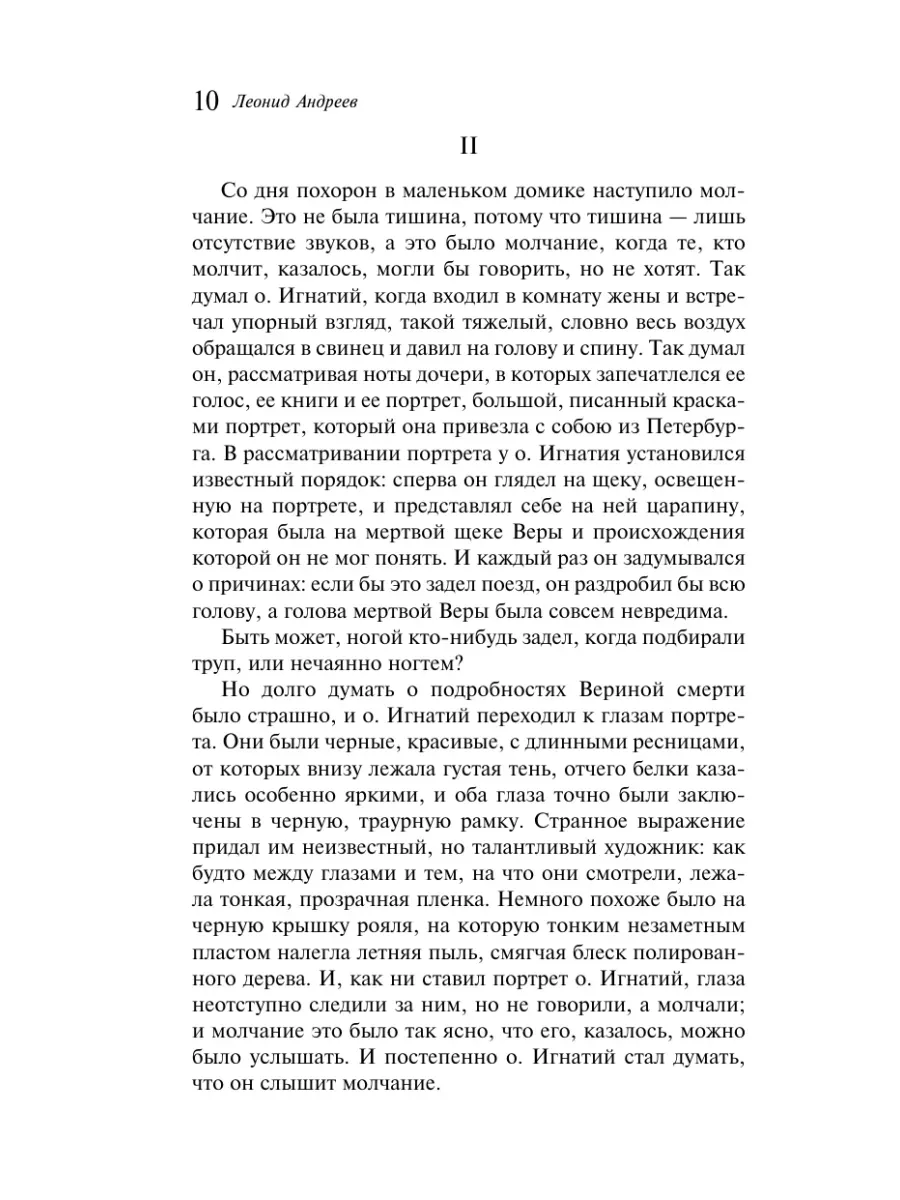 10 Леонид Андреев

II

Со дня похорон в маленьком домике наступило молчание. Это не была тишина, потому что тишина — лишь отсутствие звуков, а это было молчание, когда те, кто молчит, казалось, могли бы говорить, но не хотят. Так думал о. Игнатий, когда входил в комнату жены и встречал упорный взгляд, такой тяжелый, словно весь воздух обращался в свинец и давил на голову и спину. Так думал он, рассматривая ноты дочери, в которых запечатлелся ее голос, ее книги и ее портрет, большой, писанный красками портрет, который она привезла с собою из Петербурга. В рассматривании портрета у о. Игнатия установился известный порядок: сперва он глядел на щеку, освещенную на портрете, и представлял себе на ней царапину, которая была на мертвой щеке Веры и происхождения которой он не мог понять. И каждый раз он задумывался о причинах: если бы это задел поезд, он раздробил бы всю голову, а голова мертвой Веры была совсем невредима.

Быть может, ногой кто-нибудь задел, когда подбирали труп, или нечаянно ногтем?

Но долго думать о подробностях Вериной смерти было страшно, и о. Игнатий переходил к глазам портрета. Они были черные, красивые, с длинными ресницами, от которых внизу лежала густая тень, отчего белки казались особенно яркими, и оба глаза точно были заключены в черную, траурную рамку. Странное выражение придал им неизвестный, но талантливый художник: как будто между глазами и тем, на что они смотрели, лежала тонкая, прозрачная пленка. Немного похоже было на черную крышку рояля, на которую тонким незаметным пластом налегла летняя пыль, смягчая блеск полированного дерева. И, как ни ставил портрет о. Игнатий, глаза неотступно следили за ним, но не говорили, а молчали; и молчание это было так ясно, что его, казалось, можно было услышать. И постепенно о. Игнатий стал думать, что он слышит молчание.